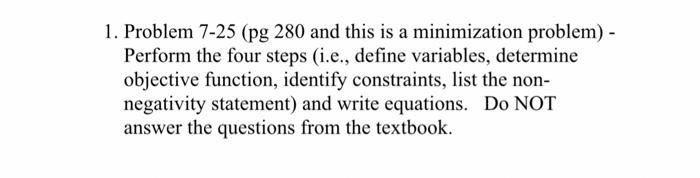 1. Problem 7-25 (pg 280 and this is a minimization problem) - Perform the four steps (i.e., define variables, determine objective function, identify constraints, list the non-negativity statement) and write equations. Do NOT answer the questions from the textbook.